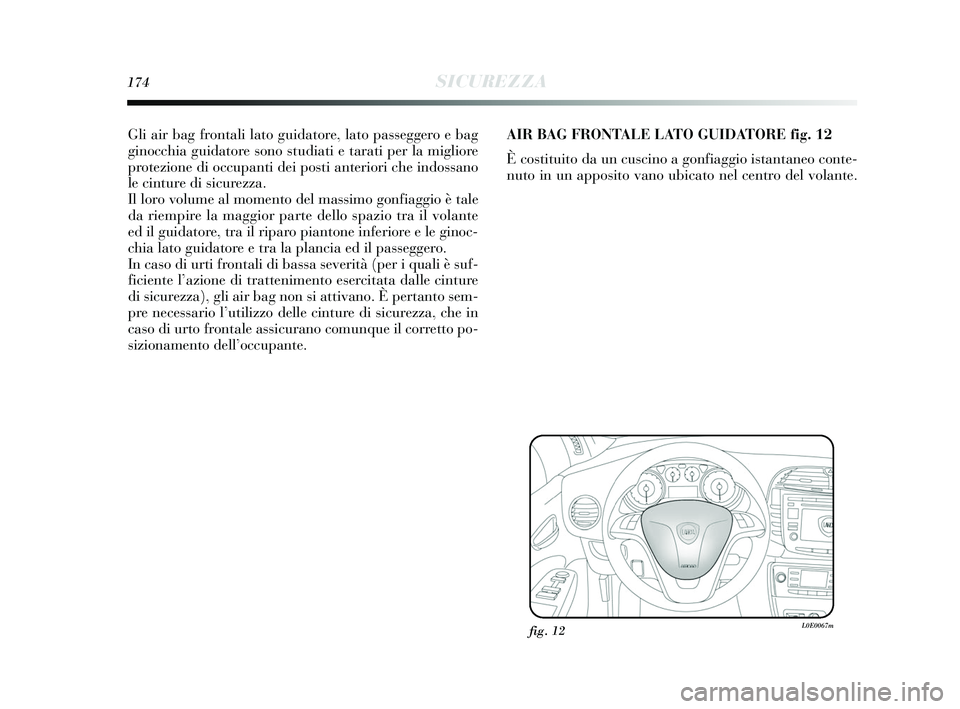 174 SICUREZZA

Gli air bag frontali lato guidatore, lato passeggero e bag ginocchia guidatore sono studiati e tarati per la migliore protezione di occupanti dei posti anteriori che indossano le cinture di sicurezza.
Il loro volume al momento del massimo gonfiaggio è tale da riempire la maggior parte dello spazio tra il volante ed il guidatore, tra il riparo piantone inferiore e le ginocchia lato guidatore e tra la plancia ed il passeggero.
In caso di urti frontali di bassa severità (per i quali è sufficiente l'azione di trattenimento esercitata dalle cinture di sicurezza), gli air bag non si attivano. È pertanto sempre necessario l'utilizzo delle cinture di sicurezza, che in caso di urto frontale assicurano comunque il corretto posizionamento dell'occupante.

AIR BAG FRONTALE LATO GUIDATORE fig. 12

È costituito da un cuscino a gonfiaggio istantaneo contenuto in un apposito vano ubicato nel centro del volante.

fig. 12

L0E0067m

carmanualsonline.info